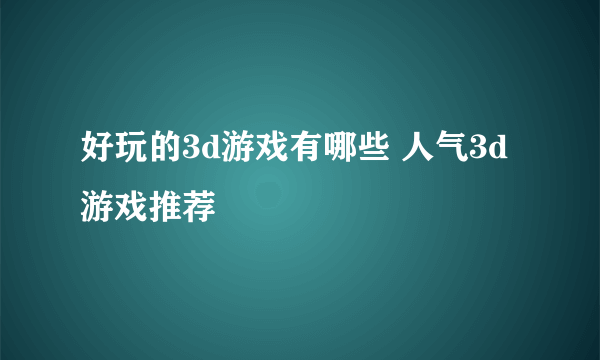 好玩的3d游戏有哪些 人气3d游戏推荐